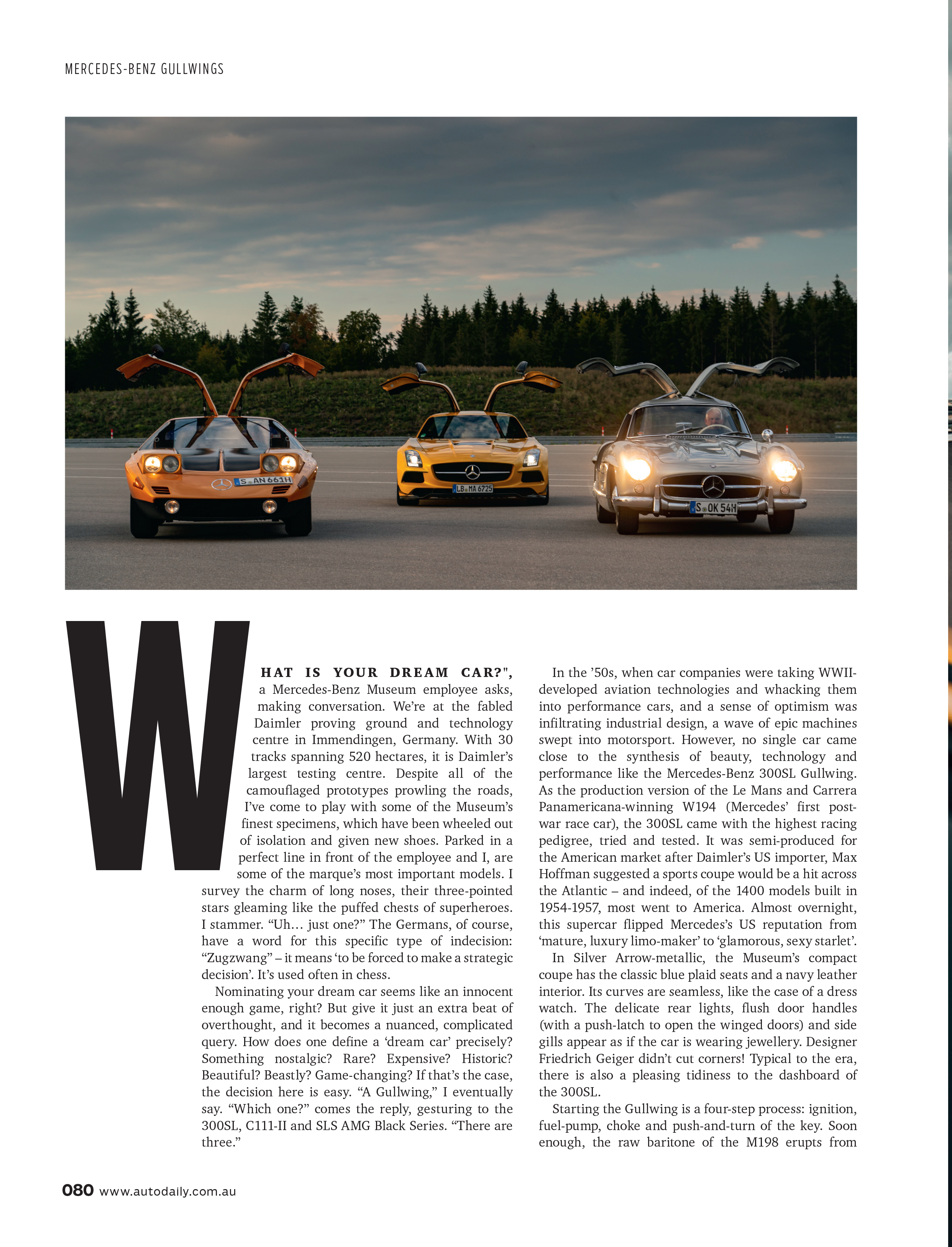 MERCEDES-BENZ GULLWINGS

S AN 661H

LB MA 6725

S OK 54H

WHAT IS YOUR DREAM CAR?", a Mercedes-Benz Museum employee asks, making conversation. We're at the fabled Daimler proving ground and technology centre in Immendingen, Germany. With 30 tracks spanning 520 hectares, it is Daimler's largest testing centre. Despite all of the camouflaged prototypes prowling the roads, I've come to play with some of the Museum's finest specimens, which have been wheeled out of isolation and given new shoes. Parked in a perfect line in front of the employee and I, are some of the marque's most important models. I survey the charm of long noses, their three-pointed stars gleaming like the puffed chests of superheroes. I stammer. "Uh… just one?" The Germans, of course, have a word for this specific type of indecision: "Zugzwang" – it means 'to be forced to make a strategic decision'. It's used often in chess.

Nominating your dream car seems like an innocent enough game, right? But give it just an extra beat of overthought, and it becomes a nuanced, complicated query. How does one define a 'dream car' precisely? Something nostalgic? Rare? Expensive? Historic? Beautiful? Beastly? Game-changing? If that's the case, the decision here is easy. "A Gullwing," I eventually say. "Which one?" comes the reply, gesturing to the 300SL, C111-II and SLS AMG Black Series. "There are three."

In the '50s, when car companies were taking WWII-developed aviation technologies and whacking them into performance cars, and a sense of optimism was infiltrating industrial design, a wave of epic machines swept into motorsport. However, no single car came close to the synthesis of beauty, technology and performance like the Mercedes-Benz 300SL Gullwing. As the production version of the Le Mans and Carrera Panamericana-winning W194 (Mercedes' first post-war race car), the 300SL came with the highest racing pedigree, tried and tested. It was semi-produced for the American market after Daimler's US importer, Max Hoffman suggested a sports coupe would be a hit across the Atlantic – and indeed, of the 1400 models built in 1954-1957, most went to America. Almost overnight, this supercar flipped Mercedes's US reputation from 'mature, luxury limo-maker' to 'glamorous, sexy starlet'.

In Silver Arrow-metallic, the Museum's compact coupe has the classic blue plaid seats and a navy leather interior. Its curves are seamless, like the case of a dress watch. The delicate rear lights, flush door handles (with a push-latch to open the winged doors) and side gills appear as if the car is wearing jewellery. Designer Friedrich Geiger didn't cut corners! Typical to the era, there is also a pleasing tidiness to the dashboard of the 300SL.

Starting the Gullwing is a four-step process: ignition, fuel-pump, choke and push-and-turn of the key. Soon enough, the raw baritone of the M198 erupts from

080 www.autodaily.com.au